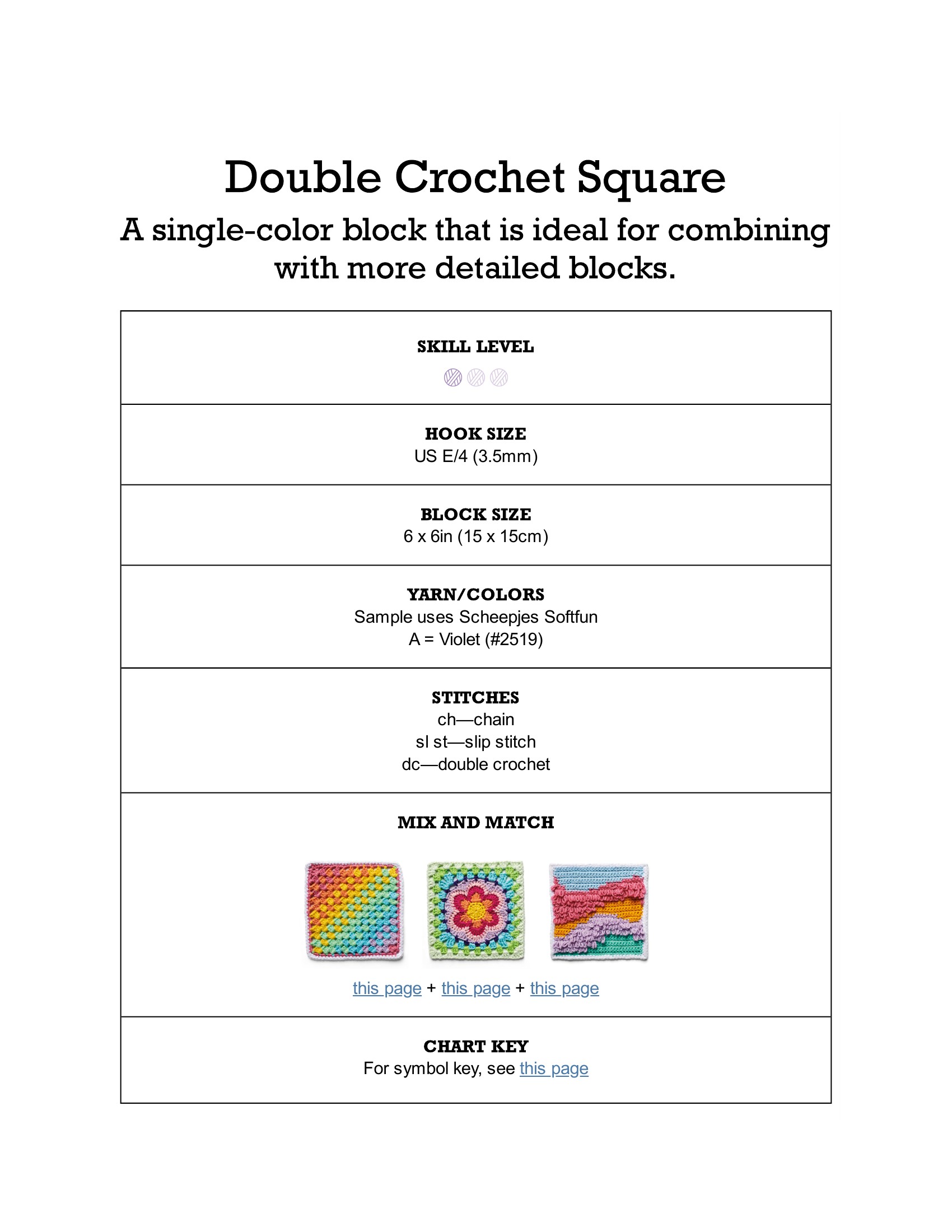 Double Crochet Square

A single-color block that is ideal for combining with more detailed blocks.

SKILL LEVEL

HOOK SIZE
US E/4 (3.5mm)

BLOCK SIZE
6 x 6in (15 x 15cm)

YARN/COLORS
Sample uses Scheepjes Softfun
A = Violet (#2519)

STITCHES
ch—chain
sl st—slip stitch
dc—double crochet

MIX AND MATCH

this page + this page + this page

CHART KEY
For symbol key, see this page